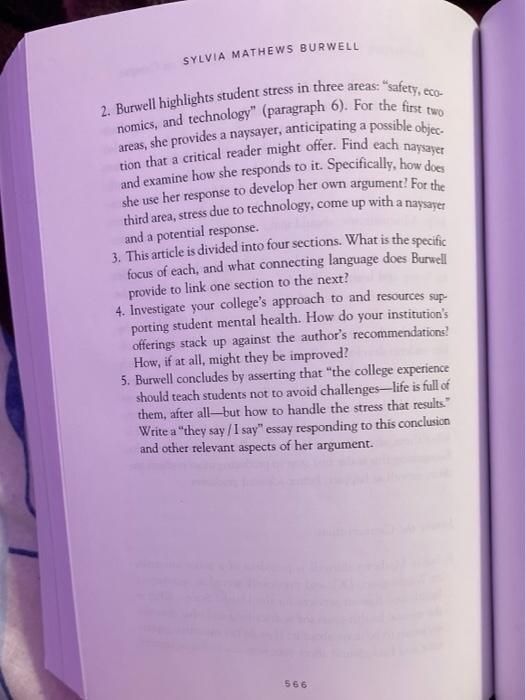 SYLVIA MATHEWS BURWELL

2. Burwell highlights student stress in three areas: "safety, economics, and technology" (paragraph 6). For the first two areas, she provides a naysayer, anticipating a possible objection that a critical reader might offer. Find each naysayer and examine how she responds to it. Specifically, how does she use her response to develop her own argument? For the third area, stress due to technology, come up with a naysayer and a potential response.

3. This article is divided into four sections. What is the specific focus of each, and what connecting language does Burwell provide to link one section to the next?

4. Investigate your college's approach to and resources supporting student mental health. How do your institution's offerings stack up against the author's recommendations? How, if at all, might they be improved?

5. Burwell concludes by asserting that "the college experience should teach students not to avoid challenges—life is full of them, after all—but how to handle the stress that results." Write a "they say / I say" essay responding to this conclusion and other relevant aspects of her argument.

566